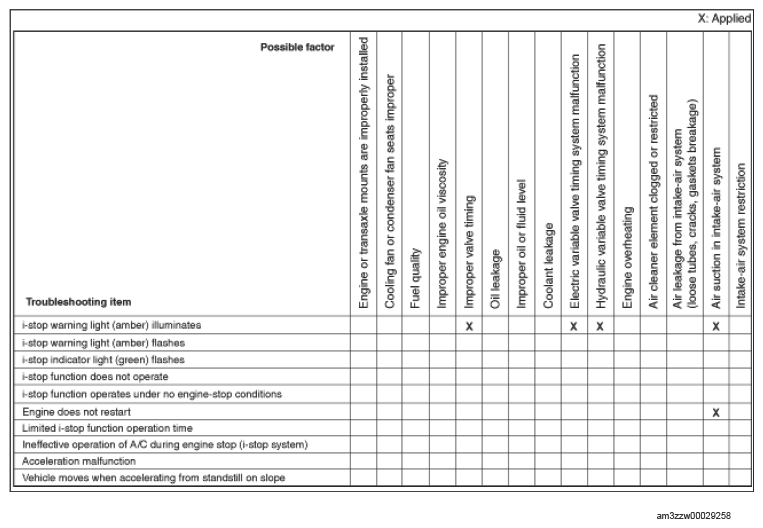 X: Applied

| Possible factor / Troubleshooting item | Engine or transaxle mounts are improperly installed | Cooling fan or condenser fan seats improper | Fuel quality | Improper engine oil viscosity | Improper valve timing | Oil leakage | Improper oil or fluid level | Coolant leakage | Electric variable valve timing system malfunction | Hydraulic variable valve timing system malfunction | Engine overheating | Air cleaner element clogged or restricted | Air leakage from intake-air system (loose tubes, cracks, gaskets breakage) | Air suction in intake-air system | Intake-air system restriction |
|---|---|---|---|---|---|---|---|---|---|---|---|---|---|---|---|
| i-stop warning light (amber) illuminates | | | | | X | | | | X | X | | | | X | |
| i-stop warning light (amber) flashes | | | | | | | | | | | | | | | |
| i-stop indicator light (green) flashes | | | | | | | | | | | | | | | |
| i-stop function does not operate | | | | | | | | | | | | | | | |
| i-stop function operates under no engine-stop conditions | | | | | | | | | | | | | | | |
| Engine does not restart | | | | | | | | | | | | | | X | |
| Limited i-stop function operation time | | | | | | | | | | | | | | | |
| Ineffective operation of A/C during engine stop (i-stop system) | | | | | | | | | | | | | | | |
| Acceleration malfunction | | | | | | | | | | | | | | | |
| Vehicle moves when accelerating from standstill on slope | | | | | | | | | | | | | | | |

am3zzw00029258